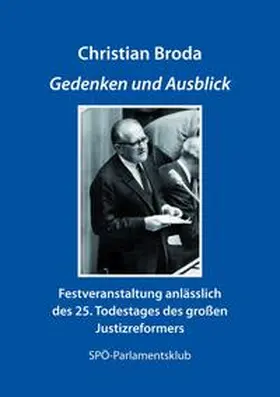 Christian Broda
Gedenken und Ausblick

Festveranstaltung anlässlich des 25. Todestages des großen Justizreformers

SPÖ-Parlamentsklub